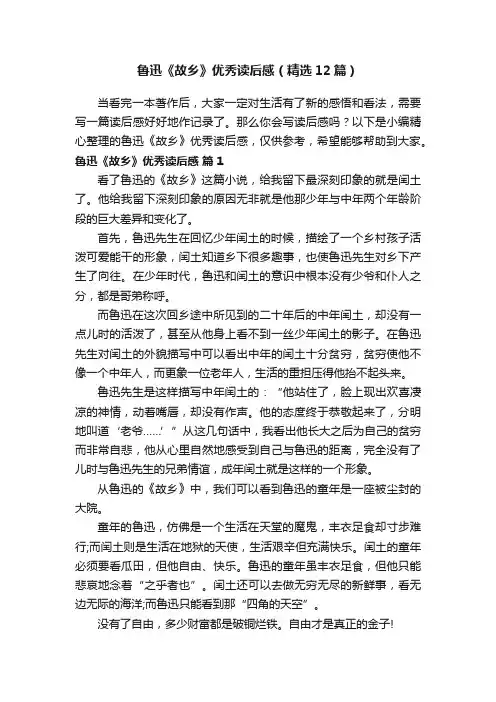 鲁迅《故乡》优秀读后感（精选12篇）

当看完一本著作后，大家一定对生活有了新的感悟和看法，需要写一篇读后感好好地作记录了。那么你会写读后感吗？以下是小编精心整理的鲁迅《故乡》优秀读后感，仅供参考，希望能够帮助到大家。

鲁迅《故乡》优秀读后感 篇1

看了鲁迅的《故乡》这篇小说，给我留下最深刻印象的就是闰土了。他给我留下深刻印象的原因无非就是他那少年与中年两个年龄阶段的巨大差异和变化了。

首先，鲁迅先生在回忆少年闰土的时候，描绘了一个乡村孩子活泼可爱能干的形象，闰土知道乡下很多趣事，也使鲁迅先生对乡下产生了向往。在少年时代，鲁迅和闰土的意识中根本没有少爷和仆人之分，都是哥弟称呼。

而鲁迅在这次回乡途中所见到的二十年后的中年闰土，却没有一点儿时的活泼了，甚至从他身上看不到一丝少年闰土的影子。在鲁迅先生对闰土的外貌描写中可以看出中年的闰土十分贫穷，贫穷使他不像一个中年人，而更象一位老年人，生活的重担压得他抬不起头来。

鲁迅先生是这样描写中年闰土的：“他站住了，脸上现出欢喜凄凉的神情，动着嘴唇，却没有作声。他的态度终于恭敬起来了，分明地叫道‘老爷……’”从这几句话中，我看出他长大之后为自己的贫穷而非常自悲，他从心里自然地感受到自己与鲁迅的距离，完全没有了儿时与鲁迅先生的兄弟情谊，成年闰土就是这样的一个形象。

从鲁迅的《故乡》中，我们可以看到鲁迅的童年是一座被尘封的大院。

童年的鲁迅，仿佛是一个生活在天堂的魔鬼，丰衣足食却寸步难行;而闰土则是生活在地狱的天使，生活艰辛但充满快乐。闰土的童年必须要看瓜田，但他自由、快乐。鲁迅的童年虽丰衣足食，但他只能悲哀地念着“之乎者也”。闰土还可以去做无穷无尽的新鲜事，看无边无际的海洋;而鲁迅只能看到那“四角的天空”。

没有了自由，多少财富都是破铜烂铁。自由才是真正的金子!